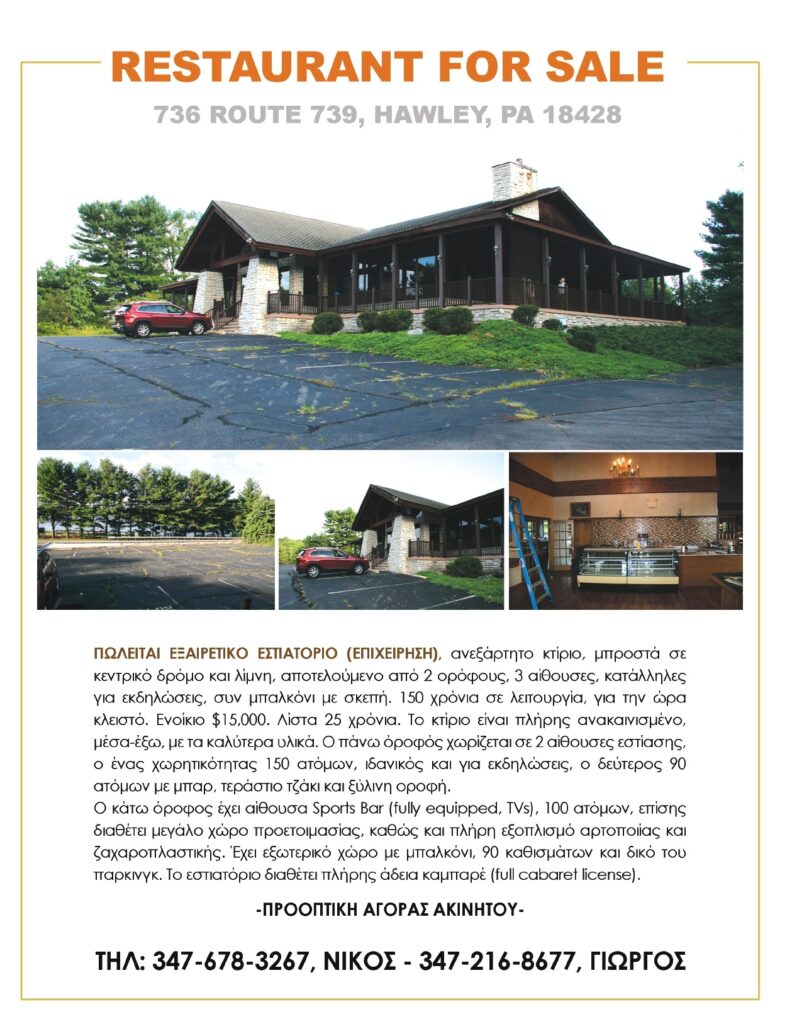 RESTAURANT FOR SALE

736 ROUTE 739, HAWLEY, PA 18428

ΠΩΛΕΙΤΑΙ ΕΞΑΙΡΕΤΙΚΟ ΕΣΤΙΑΤΟΡΙΟ (ΕΠΙΧΕΙΡΗΣΗ), ανεξάρτητο κτίριο, μπροστά σε κεντρικό δρόμο και λίμνη, αποτελούμενο από 2 ορόφους, 3 αίθουσες, κατάλληλες για εκδηλώσεις, συν μπαλκόνι με σκεπή. 150 χρόνια σε λειτουργία, για την ώρα κλειστό. Ενοίκιο $15,000. Λίστα 25 χρόνια. Το κτίριο είναι πλήρης ανακαινισμένο, μέσα-έξω, με τα καλύτερα υλικά. Ο πάνω όροφος χωρίζεται σε 2 αίθουσες εστίασης, ο ένας χωρητικότητας 150 ατόμων, ιδανικός και για εκδηλώσεις, ο δεύτερος 90 ατόμων με μπαρ, τεράστιο τζάκι και ξύλινη οροφή.
Ο κάτω όροφος έχει αίθουσα Sports Bar (fully equipped, TVs), 100 ατόμων, επίσης διαθέτει μεγάλο χώρο προετοιμασίας, καθώς και πλήρη εξοπλισμό αρτοποιίας και ζαχαροπλαστικής. Έχει εξωτερικό χώρο με μπαλκόνι, 90 καθισμάτων και δικό του παρκινγκ. Το εστιατόριο διαθέτει πλήρης άδεια καμπαρέ (full cabaret license).

-ΠΡΟΟΠΤΙΚΗ ΑΓΟΡΑΣ ΑΚΙΝΗΤΟΥ-

ΤΗΛ: 347-678-3267, ΝΙΚΟΣ - 347-216-8677, ΓΙΩΡΓΟΣ